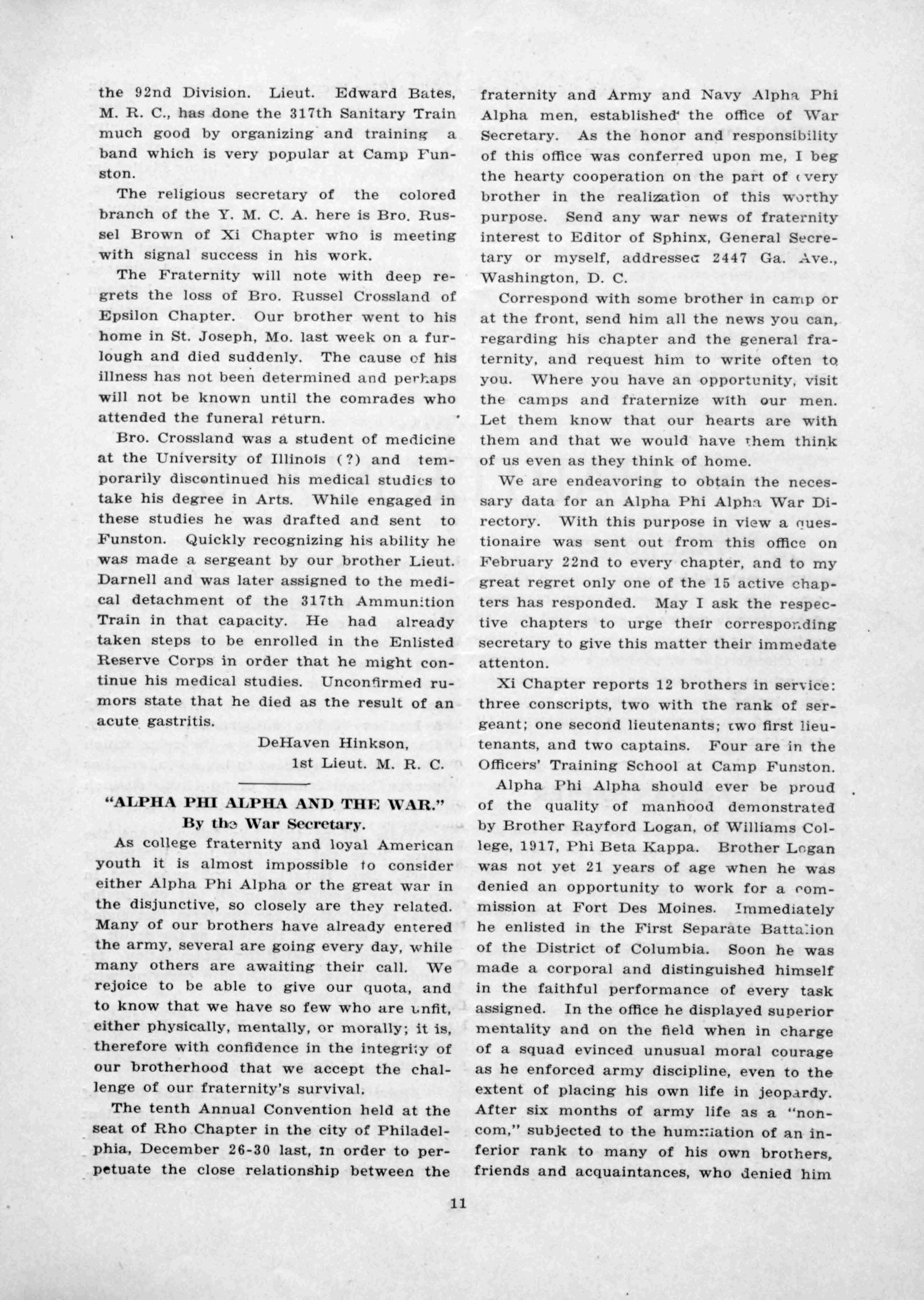 the 92nd Division. Lieut. Edward Bates, M. R. C., has done the 317th Sanitary Train much good by organizing and training a band which is very popular at Camp Funston.

The religious secretary of the colored branch of the Y. M. C. A. here is Bro. Russel Brown of Xi Chapter who is meeting with signal success in his work.

The Fraternity will note with deep regrets the loss of Bro. Russel Crossland of Epsilon Chapter. Our brother went to his home in St. Joseph, Mo. last week on a furlough and died suddenly. The cause of his illness has not been determined and perhaps will not be known until the comrades who attended the funeral return.

Bro. Crossland was a student of medicine at the University of Illinois (?) and temporarily discontinued his medical studies to take his degree in Arts. While engaged in these studies he was drafted and sent to Funston. Quickly recognizing his ability he was made a sergeant by our brother Lieut. Darnell and was later assigned to the medical detachment of the 317th Ammunition Train in that capacity. He had already taken steps to be enrolled in the Enlisted Reserve Corps in order that he might continue his medical studies. Unconfirmed rumors state that he died as the result of an acute gastritis.

DeHaven Hinkson,
1st Lieut. M. R. C.

"ALPHA PHI ALPHA AND THE WAR."
By the War Secretary.

As college fraternity and loyal American youth it is almost impossible to consider either Alpha Phi Alpha or the great war in the disjunctive, so closely are they related. Many of our brothers have already entered the army, several are going every day, while many others are awaiting their call. We rejoice to be able to give our quota, and to know that we have so few who are unfit, either physically, mentally, or morally; it is, therefore with confidence in the integrity of our brotherhood that we accept the challenge of our fraternity's survival.

The tenth Annual Convention held at the seat of Rho Chapter in the city of Philadelphia, December 26-30 last, in order to perpetuate the close relationship between the fraternity and Army and Navy Alpha Phi Alpha men, established the office of War Secretary. As the honor and responsibility of this office was conferred upon me, I beg the hearty cooperation on the part of every brother in the realization of this worthy purpose. Send any war news of fraternity interest to Editor of Sphinx, General Secretary or myself, addressed 2447 Ga. Ave., Washington, D. C.

Correspond with some brother in camp or at the front, send him all the news you can, regarding his chapter and the general fraternity, and request him to write often to you. Where you have an opportunity, visit the camps and fraternize with our men. Let them know that our hearts are with them and that we would have them think of us even as they think of home.

We are endeavoring to obtain the necessary data for an Alpha Phi Alpha War Directory. With this purpose in view a questionaire was sent out from this office on February 22nd to every chapter, and to my great regret only one of the 15 active chapters has responded. May I ask the respective chapters to urge their corresponding secretary to give this matter their immedate attenton.

Xi Chapter reports 12 brothers in service: three conscripts, two with the rank of sergeant; one second lieutenants; two first lieutenants, and two captains. Four are in the Officers' Training School at Camp Funston.

Alpha Phi Alpha should ever be proud of the quality of manhood demonstrated by Brother Rayford Logan, of Williams College, 1917, Phi Beta Kappa. Brother Logan was not yet 21 years of age when he was denied an opportunity to work for a commission at Fort Des Moines. Immediately he enlisted in the First Separate Battalion of the District of Columbia. Soon he was made a corporal and distinguished himself in the faithful performance of every task assigned. In the office he displayed superior mentality and on the field when in charge of a squad evinced unusual moral courage as he enforced army discipline, even to the extent of placing his own life in jeopardy. After six months of army life as a "noncom," subjected to the humiliation of an inferior rank to many of his own brothers, friends and acquaintances, who denied him

11